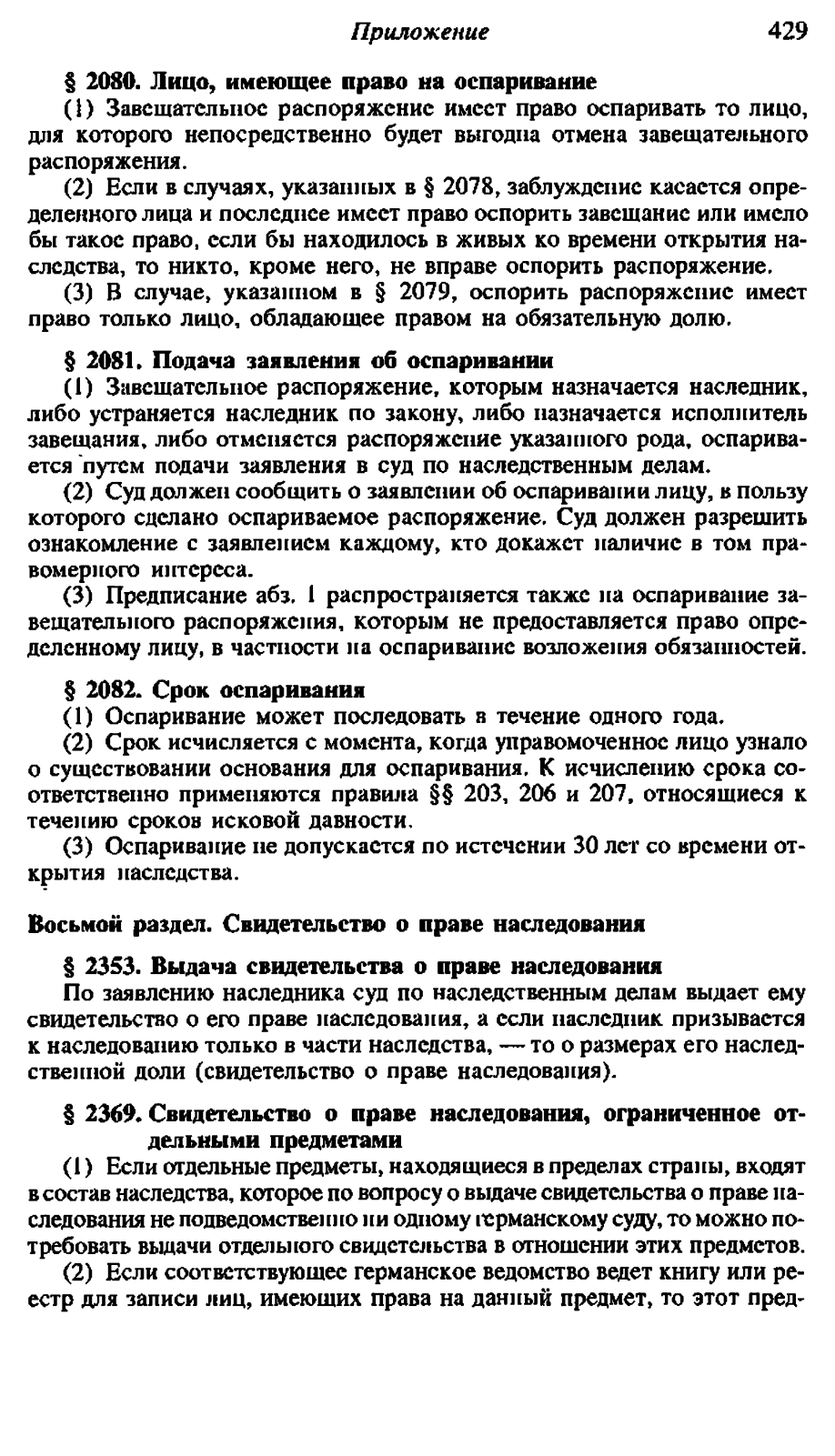 Приложение 429

§ 2080. Лицо, имеющее право на оспаривание

(1) Завещательное распоряжение имеет право оспаривать то лицо, для которого непосредственно будет выгодна отмена завещательного распоряжения.

(2) Если в случаях, указанных в § 2078, заблуждение касается определенного лица и последнее имеет право оспорить завещание или имело бы такое право, если бы находилось в живых ко времени открытия наследства, то никто, кроме него, не вправе оспорить распоряжение.

(3) В случае, указанном в § 2079, оспорить распоряжение имеет право только лицо, обладающее правом на обязательную долю.

§ 2081. Подача заявления об оспаривании

(1) Завещательное распоряжение, которым назначается наследник, либо устраняется наследник по закону, либо назначается исполнитель завещания, либо отменяется распоряжение указанного рода, оспаривается путем подачи заявления в суд по наследственным делам.

(2) Суд должен сообщить о заявлении об оспаривании лицу, в пользу которого сделано оспариваемое распоряжение. Суд должен разрешить ознакомление с заявлением каждому, кто докажет наличие в том правомерного интереса.

(3) Предписание абз. 1 распространяется также на оспаривание завещательного распоряжения, которым не предоставляется право определенному лицу, в частности на оспаривание возложения обязанностей.

§ 2082. Срок оспаривания

(1) Оспаривание может последовать в течение одного года.

(2) Срок исчисляется с момента, когда управомоченное лицо узнало о существовании основания для оспаривания. К исчислению срока соответственно применяются правила §§ 203, 206 и 207, относящиеся к течению сроков исковой давности.

(3) Оспаривание не допускается по истечении 30 лет со времени открытия наследства.

Восьмой раздел. Свидетельство о праве наследования

§ 2353. Выдача свидетельства о праве наследования

По заявлению наследника суд по наследственным делам выдает ему свидетельство о его праве наследования, а если наследник призывается к наследованию только в части наследства, — то о размерах его наследственной доли (свидетельство о праве наследования).

§ 2369. Свидетельство о праве наследования, ограниченное отдельными предметами

(1) Если отдельные предметы, находящиеся в пределах страны, входят в состав наследства, которое по вопросу о выдаче свидетельства о праве наследования не подведомственно ни одному германскому суду, то можно потребовать выдачи отдельного свидетельства в отношении этих предметов.

(2) Если соответствующее германское ведомство ведет книгу или реестр для записи лиц, имеющих права на данный предмет, то этот пред-